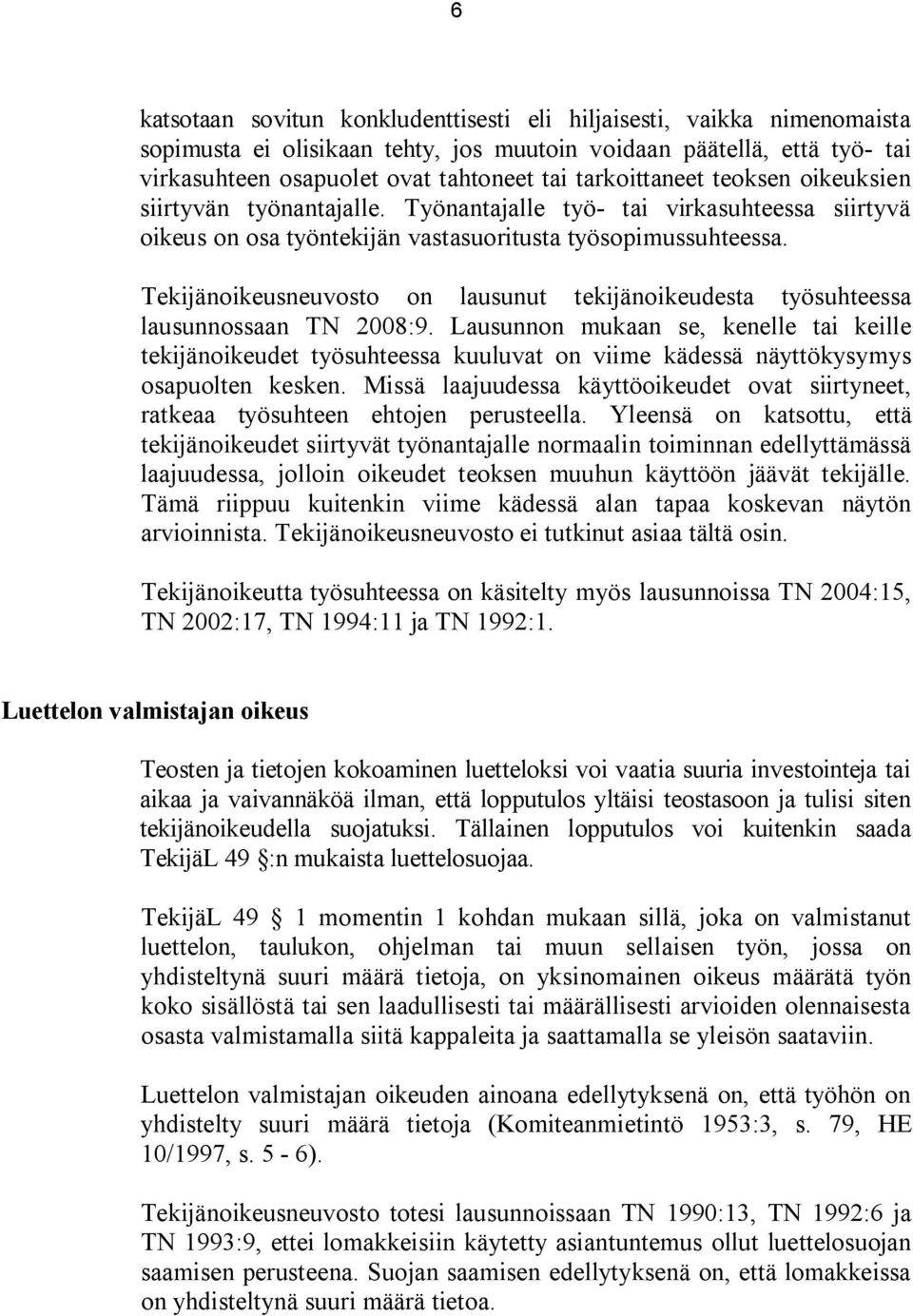 6

katsotaan sovitun konkludenttisesti eli hiljaisesti, vaikka nimenomaista sopimusta ei olisikaan tehty, jos muutoin voidaan päätellä, että työ- tai virkasuhteen osapuolet ovat tahtoneet tai tarkoittaneet teoksen oikeuksien siirtyvän työnantajalle. Työnantajalle työ- tai virkasuhteessa siirtyvä oikeus on osa työntekijän vastasuoritusta työsopimussuhteessa.

Tekijänoikeusneuvosto on lausunut tekijänoikeudesta työsuhteessa lausunnossaan TN 2008:9. Lausunnon mukaan se, kenelle tai keille tekijänoikeudet työsuhteessa kuuluvat on viime kädessä näyttökysymys osapuolten kesken. Missä laajuudessa käyttöoikeudet ovat siirtyneet, ratkeaa työsuhteen ehtojen perusteella. Yleensä on katsottu, että tekijänoikeudet siirtyvät työnantajalle normaalin toiminnan edellyttämässä laajuudessa, jolloin oikeudet teoksen muuhun käyttöön jäävät tekijälle. Tämä riippuu kuitenkin viime kädessä alan tapaa koskevan näytön arvioinnista. Tekijänoikeusneuvosto ei tutkinut asiaa tältä osin.

Tekijänoikeutta työsuhteessa on käsitelty myös lausunnoissa TN 2004:15, TN 2002:17, TN 1994:11 ja TN 1992:1.

Luettelon valmistajan oikeus

Teosten ja tietojen kokoaminen luetteloksi voi vaatia suuria investointeja tai aikaa ja vaivannäköä ilman, että lopputulos yltäisi teostasoon ja tulisi siten tekijänoikeudella suojatuksi. Tällainen lopputulos voi kuitenkin saada TekijäL 49 §:n mukaista luettelosuojaa.

TekijäL 49 § 1 momentin 1 kohdan mukaan sillä, joka on valmistanut luettelon, taulukon, ohjelman tai muun sellaisen työn, jossa on yhdisteltynä suuri määrä tietoja, on yksinomainen oikeus määrätä työn koko sisällöstä tai sen laadullisesti tai määrällisesti arvioiden olennaisesta osasta valmistamalla siitä kappaleita ja saattamalla se yleisön saataviin.

Luettelon valmistajan oikeuden ainoana edellytyksenä on, että työhön on yhdistelty suuri määrä tietoja (Komiteanmietintö 1953:3, s. 79, HE 10/1997, s. 5 - 6).

Tekijänoikeusneuvosto totesi lausunnoissaan TN 1990:13, TN 1992:6 ja TN 1993:9, ettei lomakkeisiin käytetty asiantuntemus ollut luettelosuojan saamisen perusteena. Suojan saamisen edellytyksenä on, että lomakkeissa on yhdisteltynä suuri määrä tietoa.